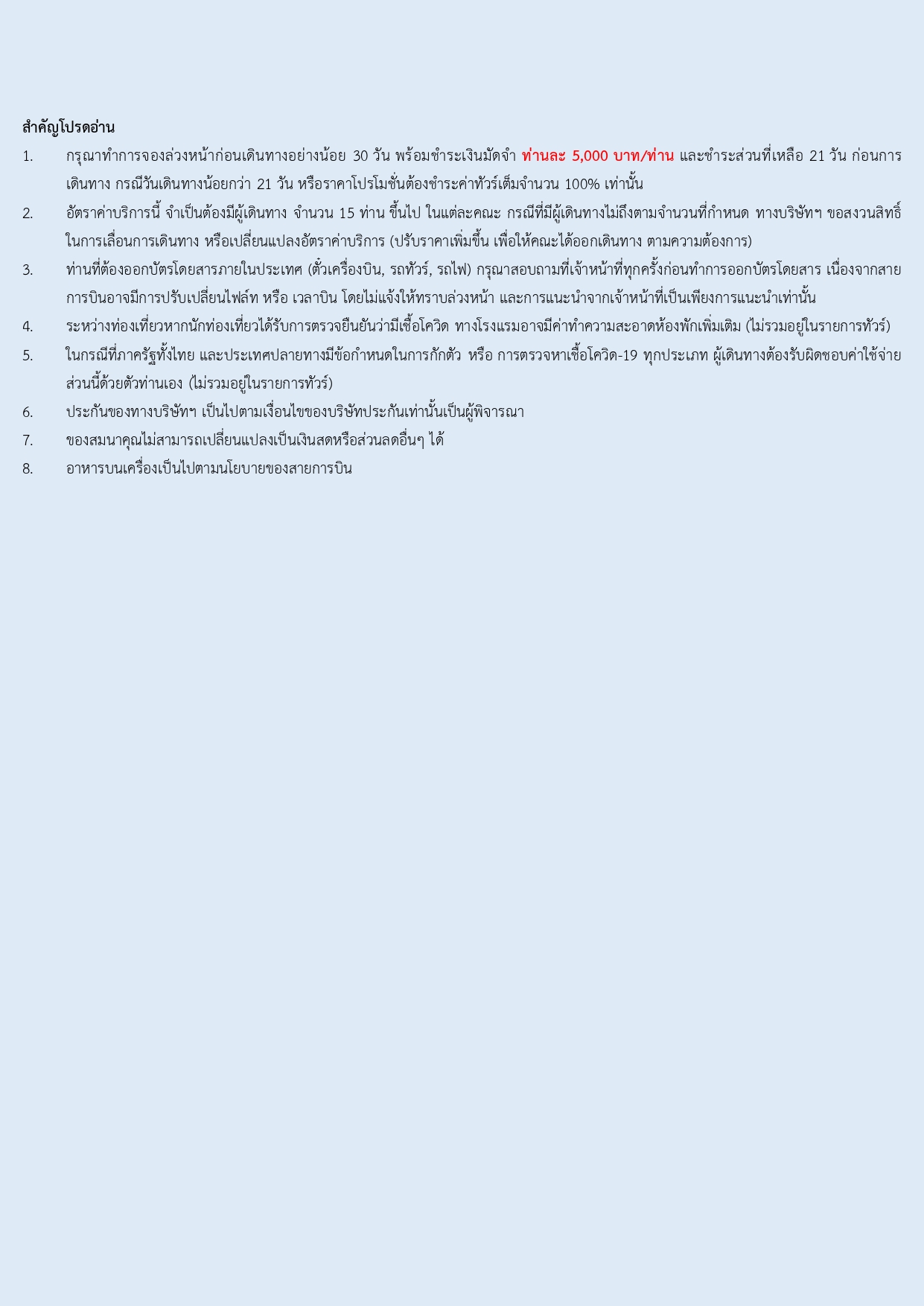 สำคัญโปรดอ่าน

1. กรุณาทำการจองล่วงหน้าก่อนเดินทางอย่างน้อย 30 วัน พร้อมชำระเงินมัดจำ ท่านละ 5,000 บาท/ท่าน และชำระส่วนที่เหลือ 21 วัน ก่อนการเดินทาง กรณีวันเดินทางน้อยกว่า 21 วัน หรือราคาโปรโมชั่นต้องชำระค่าทัวร์เต็มจำนวน 100% เท่านั้น

2. อัตราค่าบริการนี้ จำเป็นต้องมีผู้เดินทาง จำนวน 15 ท่าน ขึ้นไป ในแต่ละคณะ กรณีที่มีผู้เดินทางไม่ถึงตามจำนวนที่กำหนด ทางบริษัทฯ ขอสงวนสิทธิ์ในการเลื่อนการเดินทาง หรือเปลี่ยนแปลงอัตราค่าบริการ (ปรับราคาเพิ่มขึ้น เพื่อให้คณะได้ออกเดินทาง ตามความต้องการ)

3. ท่านที่ต้องออกบัตรโดยสารภายในประเทศ (ตั๋วเครื่องบิน, รถทัวร์, รถไฟ) กรุณาสอบถามที่เจ้าหน้าที่ทุกครั้งก่อนทำการออกบัตรโดยสาร เนื่องจากสายการบินอาจมีการปรับเปลี่ยนไฟล์ท หรือ เวลาบิน โดยไม่แจ้งให้ทราบล่วงหน้า และการแนะนำจากเจ้าหน้าที่เป็นเพียงการแนะนำเท่านั้น

4. ระหว่างท่องเที่ยวหากนักท่องเที่ยวได้รับการตรวจยืนยันว่ามีเชื้อโควิด ทางโรงแรมอาจมีค่าทำความสะอาดห้องพักเพิ่มเติม (ไม่รวมอยู่ในรายการทัวร์)

5. ในกรณีที่ภาครัฐทั้งไทย และประเทศปลายทางมีข้อกำหนดในการกักตัว หรือ การตรวจหาเชื้อโควิด-19 ทุกประเภท ผู้เดินทางต้องรับผิดชอบค่าใช้จ่ายส่วนนี้ด้วยตัวท่านเอง (ไม่รวมอยู่ในรายการทัวร์)

6. ประกันของทางบริษัทฯ เป็นไปตามเงื่อนไขของบริษัทประกันเท่านั้นเป็นผู้พิจารณา

7. ของสมนาคุณไม่สามารถเปลี่ยนแปลงเป็นเงินสดหรือส่วนลดอื่นๆ ได้

8. อาหารบนเครื่องเป็นไปตามนโยบายของสายการบิน